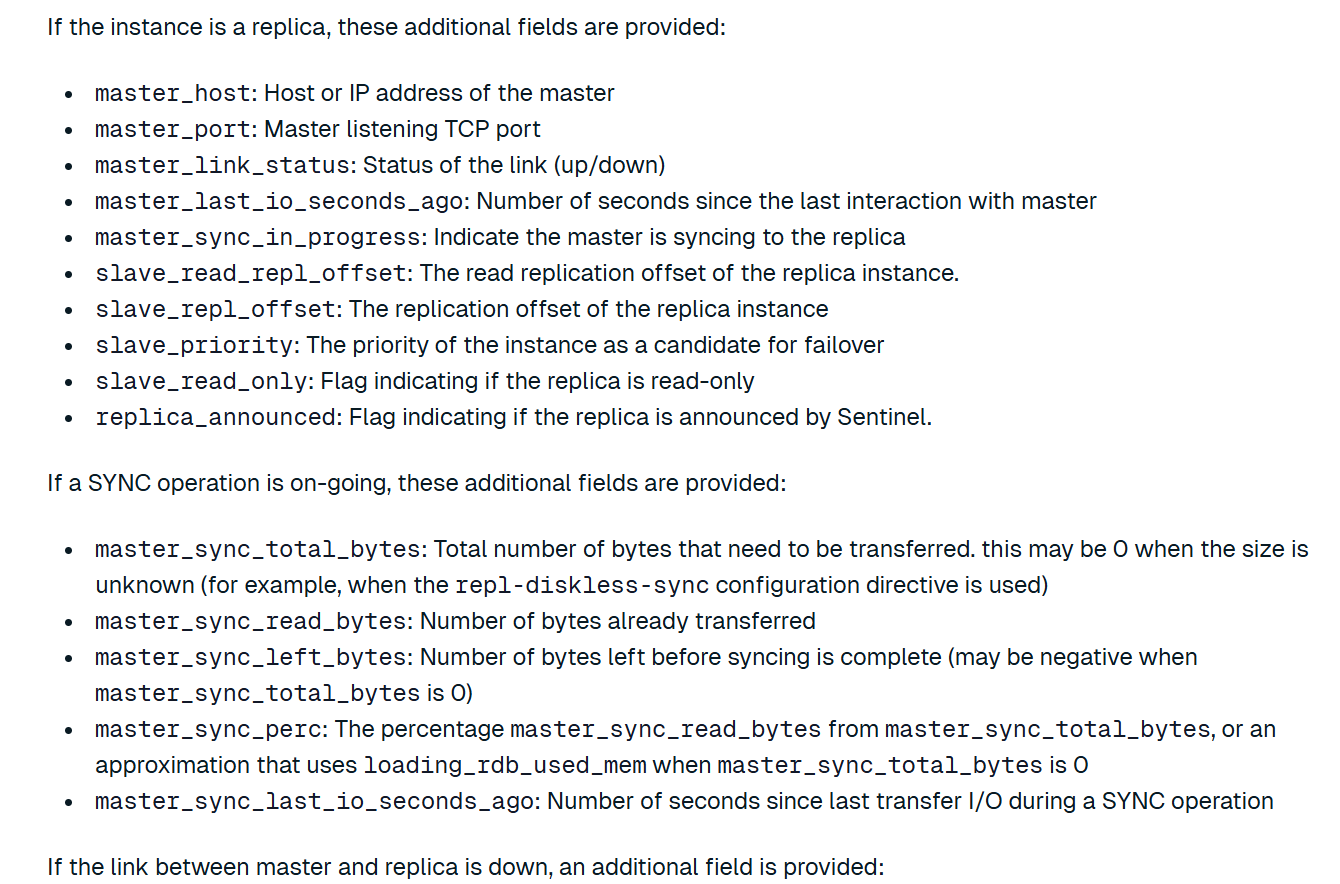 If the instance is a replica, these additional fields are provided:

- master_host: Host or IP address of the master
- master_port: Master listening TCP port
- master_link_status: Status of the link (up/down)
- master_last_io_seconds_ago: Number of seconds since the last interaction with master
- master_sync_in_progress: Indicate the master is syncing to the replica
- slave_read_repl_offset: The read replication offset of the replica instance.
- slave_repl_offset: The replication offset of the replica instance
- slave_priority: The priority of the instance as a candidate for failover
- slave_read_only: Flag indicating if the replica is read-only
- replica_announced: Flag indicating if the replica is announced by Sentinel.

If a SYNC operation is on-going, these additional fields are provided:

- master_sync_total_bytes: Total number of bytes that need to be transferred. this may be 0 when the size is unknown (for example, when the repl-diskless-sync configuration directive is used)
- master_sync_read_bytes: Number of bytes already transferred
- master_sync_left_bytes: Number of bytes left before syncing is complete (may be negative when master_sync_total_bytes is 0)
- master_sync_perc: The percentage master_sync_read_bytes from master_sync_total_bytes, or an approximation that uses loading_rdb_used_mem when master_sync_total_bytes is 0
- master_sync_last_io_seconds_ago: Number of seconds since last transfer I/O during a SYNC operation

If the link between master and replica is down, an additional field is provided: